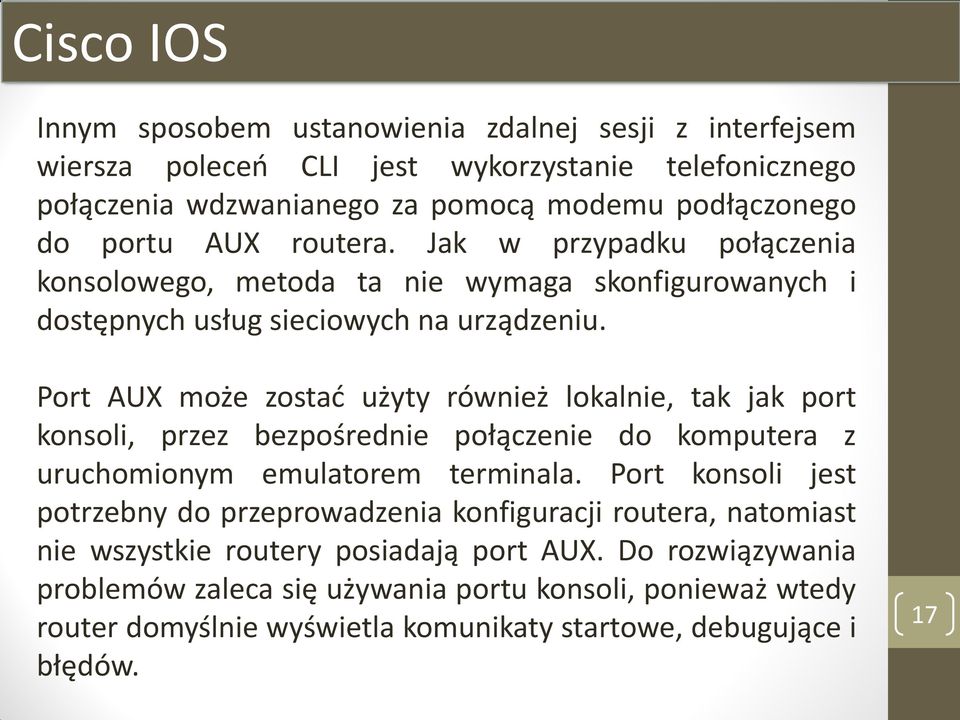 Cisco IOS

Innym sposobem ustanowienia zdalnej sesji z interfejsem wiersza poleceń CLI jest wykorzystanie telefonicznego połączenia wdzwanianego za pomocą modemu podłączonego do portu AUX routera. Jak w przypadku połączenia konsolowego, metoda ta nie wymaga skonfigurowanych i dostępnych usług sieciowych na urządzeniu.

Port AUX może zostać użyty również lokalnie, tak jak port konsoli, przez bezpośrednie połączenie do komputera z uruchomionym emulatorem terminala. Port konsoli jest potrzebny do przeprowadzenia konfiguracji routera, natomiast nie wszystkie routery posiadają port AUX. Do rozwiązywania problemów zaleca się używania portu konsoli, ponieważ wtedy router domyślnie wyświetla komunikaty startowe, debugujące i błędów.

17